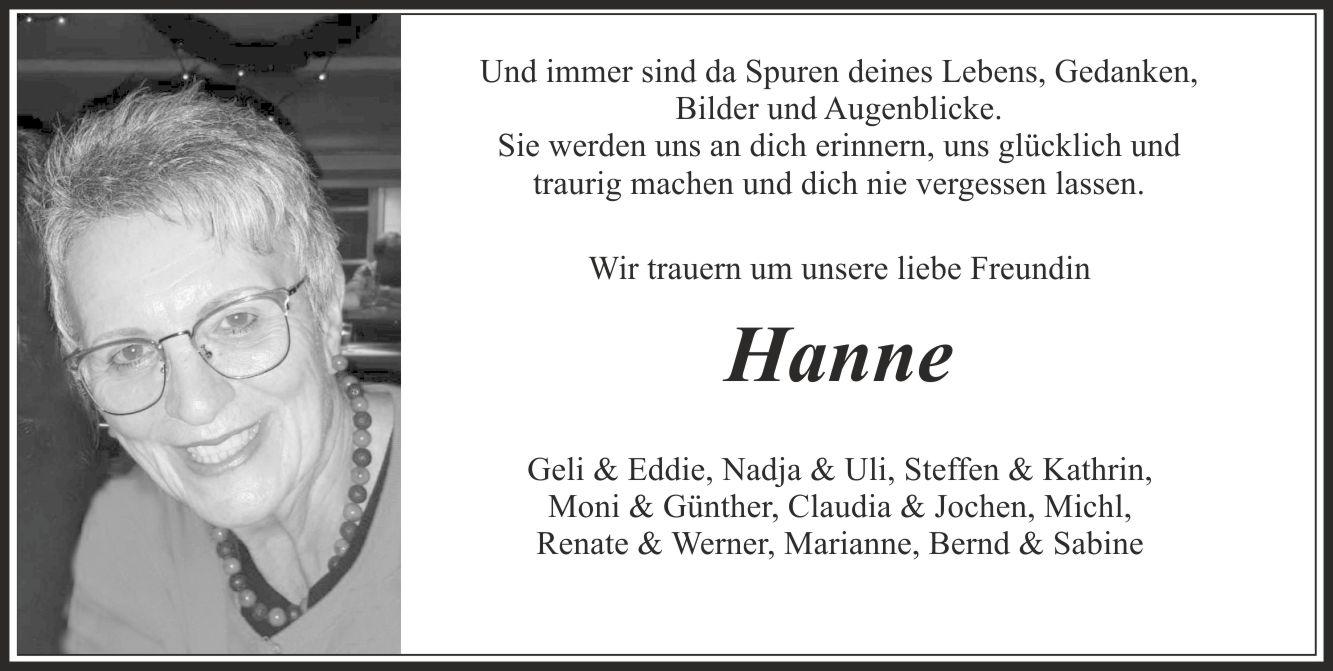 Und immer sind da Spuren deines Lebens, Gedanken,
Bilder und Augenblicke.
Sie werden uns an dich erinnern, uns glücklich und
traurig machen und dich nie vergessen lassen.

Wir trauern um unsere liebe Freundin

Hanne

Geli & Eddie, Nadja & Uli, Steffen & Kathrin,
Moni & Günther, Claudia & Jochen, Michl,
Renate & Werner, Marianne, Bernd & Sabine